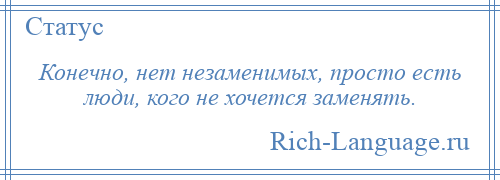 Статус

Конечно, нет незаменимых, просто есть люди, кого не хочется заменять.

Rich-Language.ru